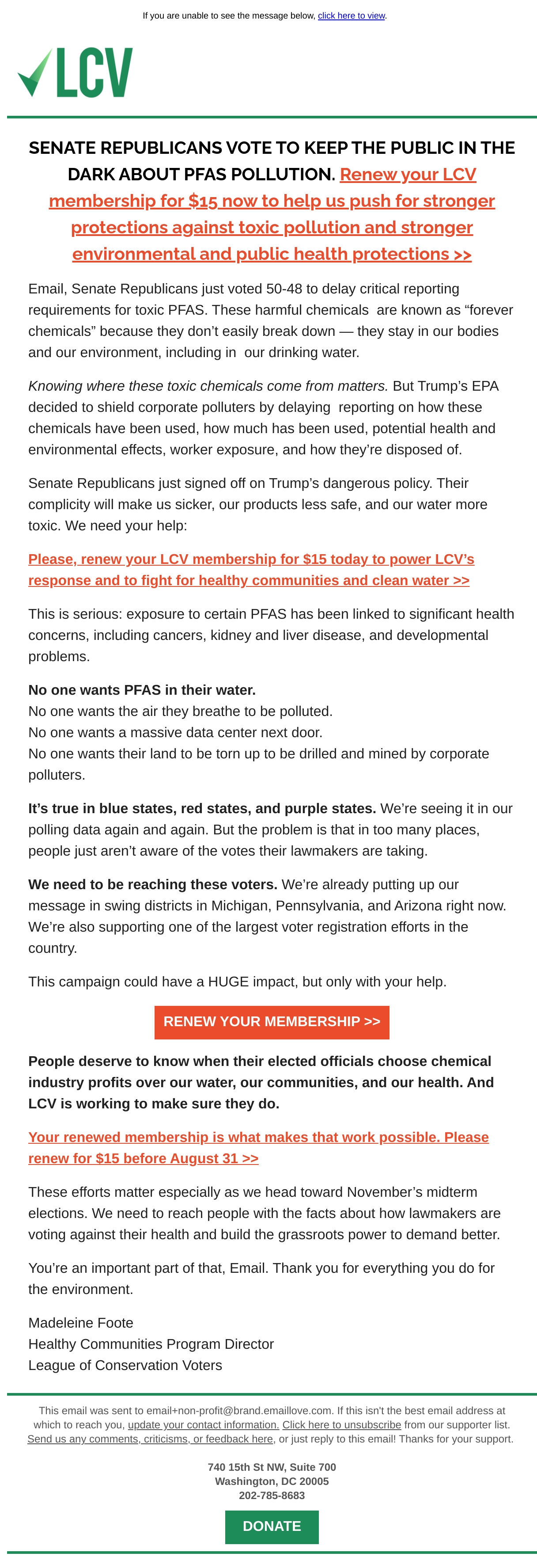 If you are unable to see the message below, click here to view.

LCV

SENATE REPUBLICANS VOTE TO KEEP THE PUBLIC IN THE DARK ABOUT PFAS POLLUTION. Renew your LCV membership for $15 now to help us push for stronger protections against toxic pollution and stronger environmental and public health protections >>

Email, Senate Republicans just voted 50-48 to delay critical reporting requirements for toxic PFAS. These harmful chemicals are known as “forever chemicals” because they don’t easily break down — they stay in our bodies and our environment, including in our drinking water.

Knowing where these toxic chemicals come from matters. But Trump’s EPA decided to shield corporate polluters by delaying reporting on how these chemicals have been used, how much has been used, potential health and environmental effects, worker exposure, and how they’re disposed of.

Senate Republicans just signed off on Trump’s dangerous policy. Their complicity will make us sicker, our products less safe, and our water more toxic. We need your help:

Please, renew your LCV membership for $15 today to power LCV’s response and to fight for healthy communities and clean water >>

This is serious: exposure to certain PFAS has been linked to significant health concerns, including cancers, kidney and liver disease, and developmental problems.

No one wants PFAS in their water.
No one wants the air they breathe to be polluted.
No one wants a massive data center next door.
No one wants their land to be torn up to be drilled and mined by corporate polluters.

It’s true in blue states, red states, and purple states. We’re seeing it in our polling data again and again. But the problem is that in too many places, people just aren’t aware of the votes their lawmakers are taking.

We need to be reaching these voters. We’re already putting up our message in swing districts in Michigan, Pennsylvania, and Arizona right now. We’re also supporting one of the largest voter registration efforts in the country.

This campaign could have a HUGE impact, but only with your help.

RENEW YOUR MEMBERSHIP >>

People deserve to know when their elected officials choose chemical industry profits over our water, our communities, and our health. And LCV is working to make sure they do.

Your renewed membership is what makes that work possible. Please renew for $15 before August 31 >>

These efforts matter especially as we head toward November’s midterm elections. We need to reach people with the facts about how lawmakers are voting against their health and build the grassroots power to demand better.

You’re an important part of that, Email. Thank you for everything you do for the environment.

Madeleine Foote
Healthy Communities Program Director
League of Conservation Voters

This email was sent to email+non-profit@brand.emaillove.com. If this isn't the best email address at which to reach you, update your contact information. Click here to unsubscribe from our supporter list. Send us any comments, criticisms, or feedback here, or just reply to this email! Thanks for your support.

740 15th St NW, Suite 700
Washington, DC 20005
202-785-8683

DONATE